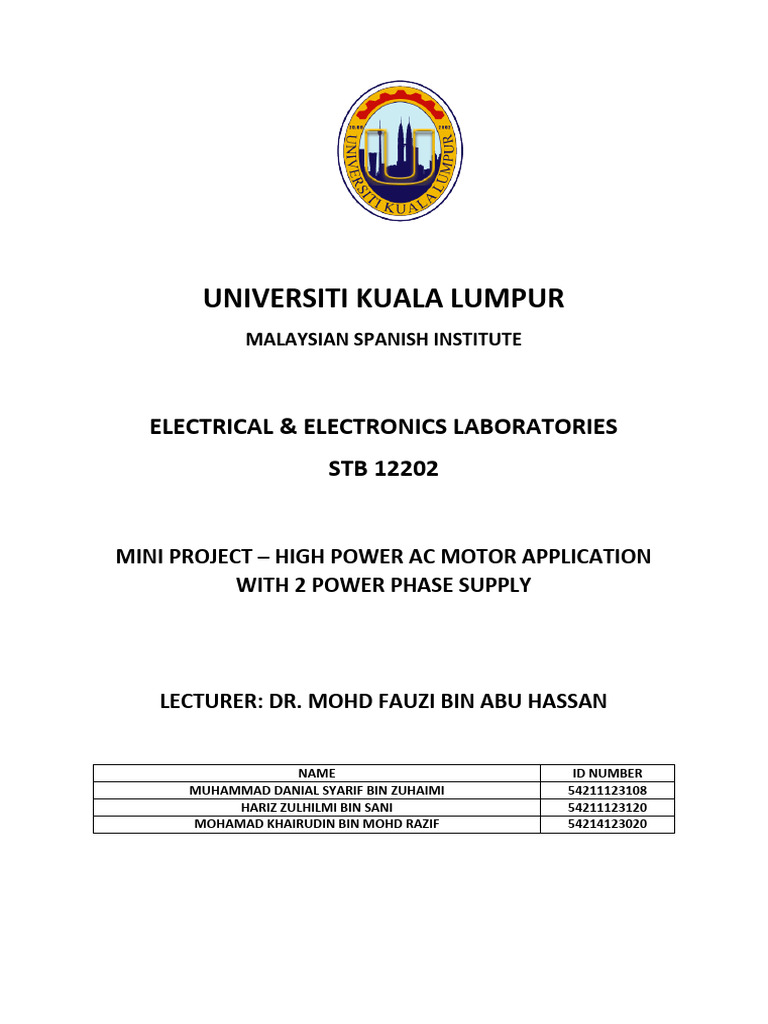 UNIVERSITI KUALA LUMPUR

UNIVERSITI KUALA LUMPUR

MALAYSIAN SPANISH INSTITUTE

ELECTRICAL & ELECTRONICS LABORATORIES

STB 12202

MINI PROJECT – HIGH POWER AC MOTOR APPLICATION WITH 2 POWER PHASE SUPPLY

LECTURER: DR. MOHD FAUZI BIN ABU HASSAN

| NAME | ID NUMBER |
|---|---|
| MUHAMMAD DANIAL SYARIF BIN ZUHAIMI | 54211123108 |
| HARIZ ZULHILMI BIN SANI | 54211123120 |
| MOHAMAD KHAIRUDIN BIN MOHD RAZIF | 54214123020 |